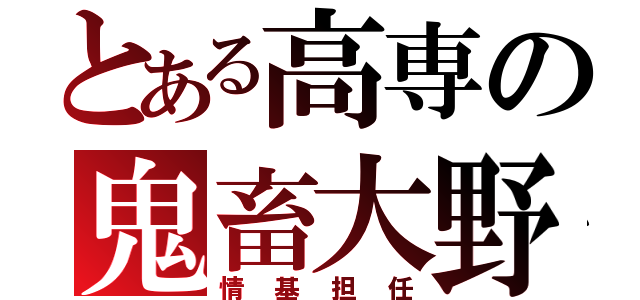 とある高専の
鬼畜大野
情基担任